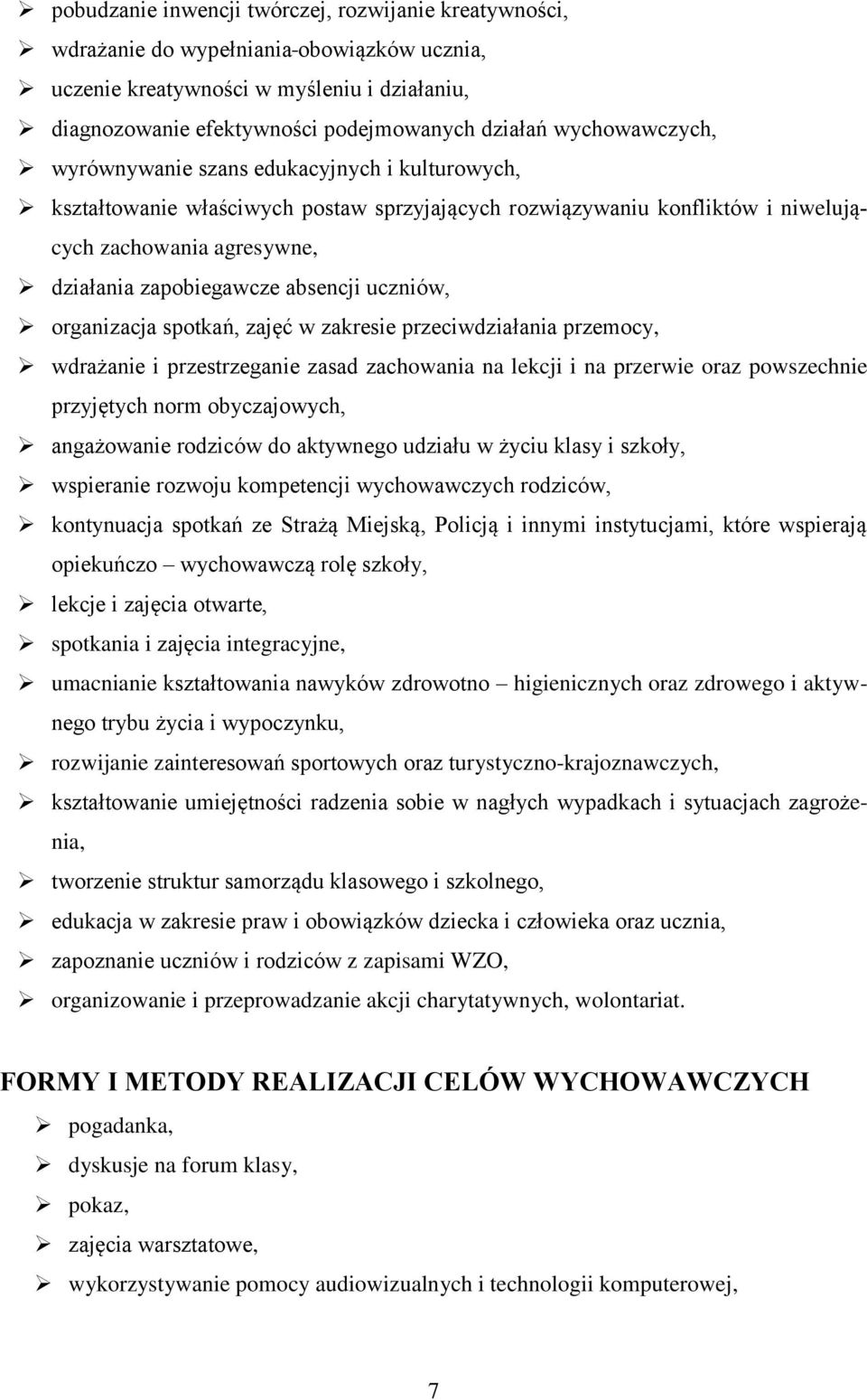 ➢ pobudzanie inwencji twórczej, rozwijanie kreatywności,
➢ wdrażanie do wypełniania-obowiązków ucznia,
➢ uczenie kreatywności w myśleniu i działaniu,
➢ diagnozowanie efektywności podejmowanych działań wychowawczych,
➢ wyrównywanie szans edukacyjnych i kulturowych,
➢ kształtowanie właściwych postaw sprzyjających rozwiązywaniu konfliktów i niwelujących zachowania agresywne,
➢ działania zapobiegawcze absencji uczniów,
➢ organizacja spotkań, zajęć w zakresie przeciwdziałania przemocy,
➢ wdrażanie i przestrzeganie zasad zachowania na lekcji i na przerwie oraz powszechnie przyjętych norm obyczajowych,
➢ angażowanie rodziców do aktywnego udziału w życiu klasy i szkoły,
➢ wspieranie rozwoju kompetencji wychowawczych rodziców,
➢ kontynuacja spotkań ze Strażą Miejską, Policją i innymi instytucjami, które wspierają opiekuńczo – wychowawczą rolę szkoły,
➢ lekcje i zajęcia otwarte,
➢ spotkania i zajęcia integracyjne,
➢ umacnianie kształtowania nawyków zdrowotno – higienicznych oraz zdrowego i aktywnego trybu życia i wypoczynku,
➢ rozwijanie zainteresowań sportowych oraz turystyczno-krajoznawczych,
➢ kształtowanie umiejętności radzenia sobie w nagłych wypadkach i sytuacjach zagrożenia,
➢ tworzenie struktur samorządu klasowego i szkolnego,
➢ edukacja w zakresie praw i obowiązków dziecka i człowieka oraz ucznia,
➢ zapoznanie uczniów i rodziców z zapisami WZO,
➢ organizowanie i przeprowadzanie akcji charytatywnych, wolontariat.

FORMY I METODY REALIZACJI CELÓW WYCHOWAWCZYCH
➢ pogadanka,
➢ dyskusje na forum klasy,
➢ pokaz,
➢ zajęcia warsztatowe,
➢ wykorzystywanie pomocy audiowizualnych i technologii komputerowej,

7